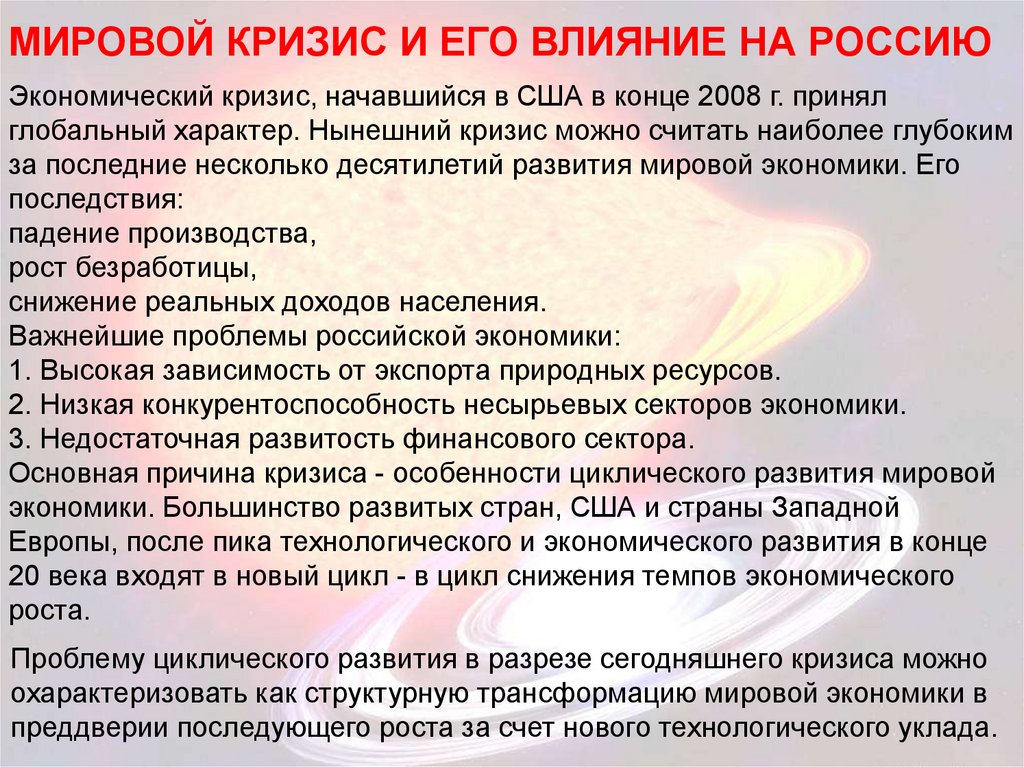 МИРОВОЙ КРИЗИС И ЕГО ВЛИЯНИЕ НА РОССИЮ

Экономический кризис, начавшийся в США в конце 2008 г. принял глобальный характер. Нынешний кризис можно считать наиболее глубоким за последние несколько десятилетий развития мировой экономики. Его последствия:
падение производства,
рост безработицы,
снижение реальных доходов населения.
Важнейшие проблемы российской экономики:
1. Высокая зависимость от экспорта природных ресурсов.
2. Низкая конкурентоспособность несырьевых секторов экономики.
3. Недостаточная развитость финансового сектора.
Основная причина кризиса - особенности циклического развития мировой экономики. Большинство развитых стран, США и страны Западной Европы, после пика технологического и экономического развития в конце 20 века входят в новый цикл - в цикл снижения темпов экономического роста.

Проблему циклического развития в разрезе сегодняшнего кризиса можно охарактеризовать как структурную трансформацию мировой экономики в преддверии последующего роста за счет нового технологического уклада.